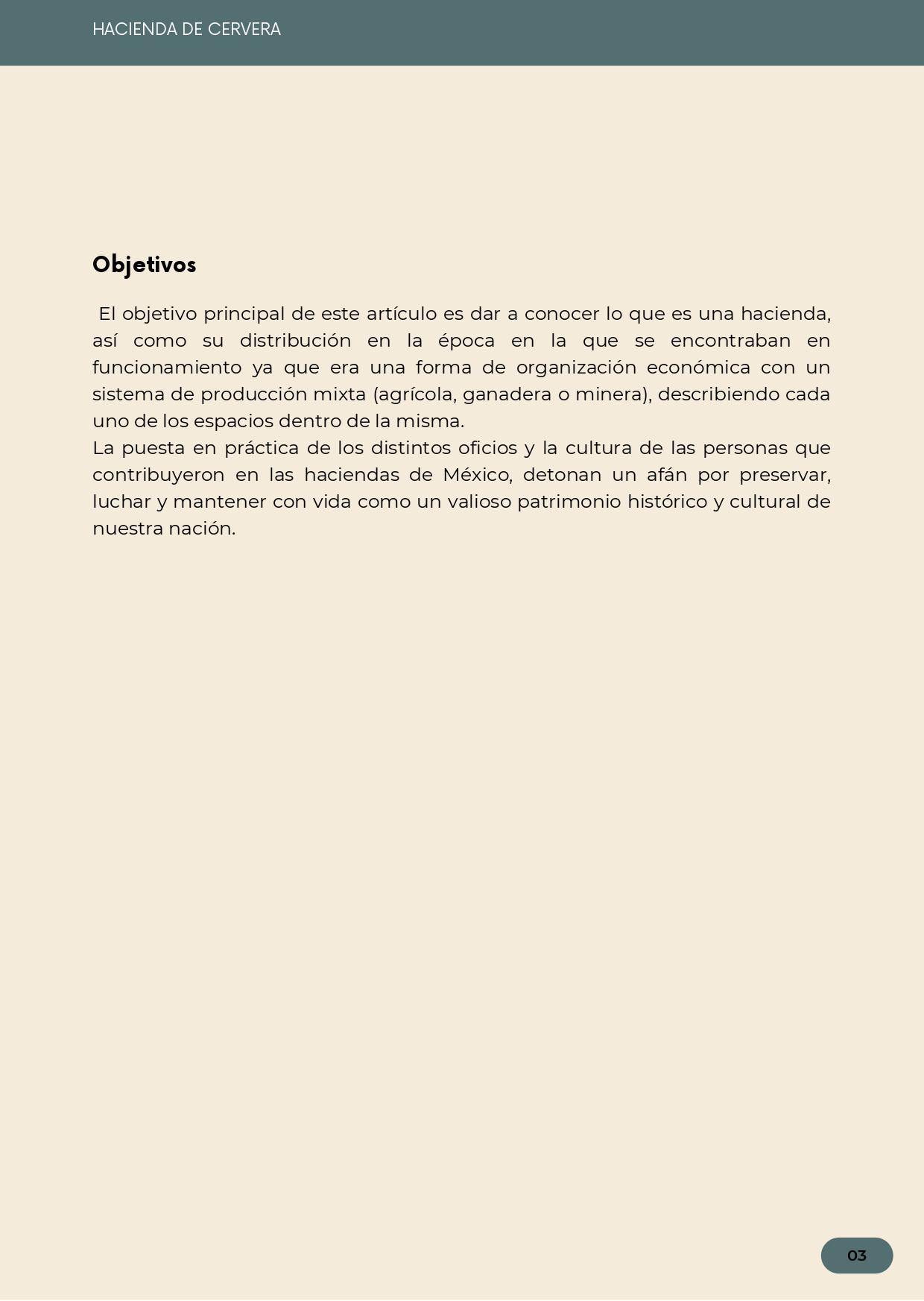 HACIENDA DE CERVERA

Objetivos

El objetivo principal de este artículo es dar a conocer lo que es una hacienda, así como su distribución en la época en la que se encontraban en funcionamiento ya que era una forma de organización económica con un sistema de producción mixta (agrícola, ganadera o minera), describiendo cada uno de los espacios dentro de la misma.
La puesta en práctica de los distintos oficios y la cultura de las personas que contribuyeron en las haciendas de México, detonan un afán por preservar, luchar y mantener con vida como un valioso patrimonio histórico y cultural de nuestra nación.

03